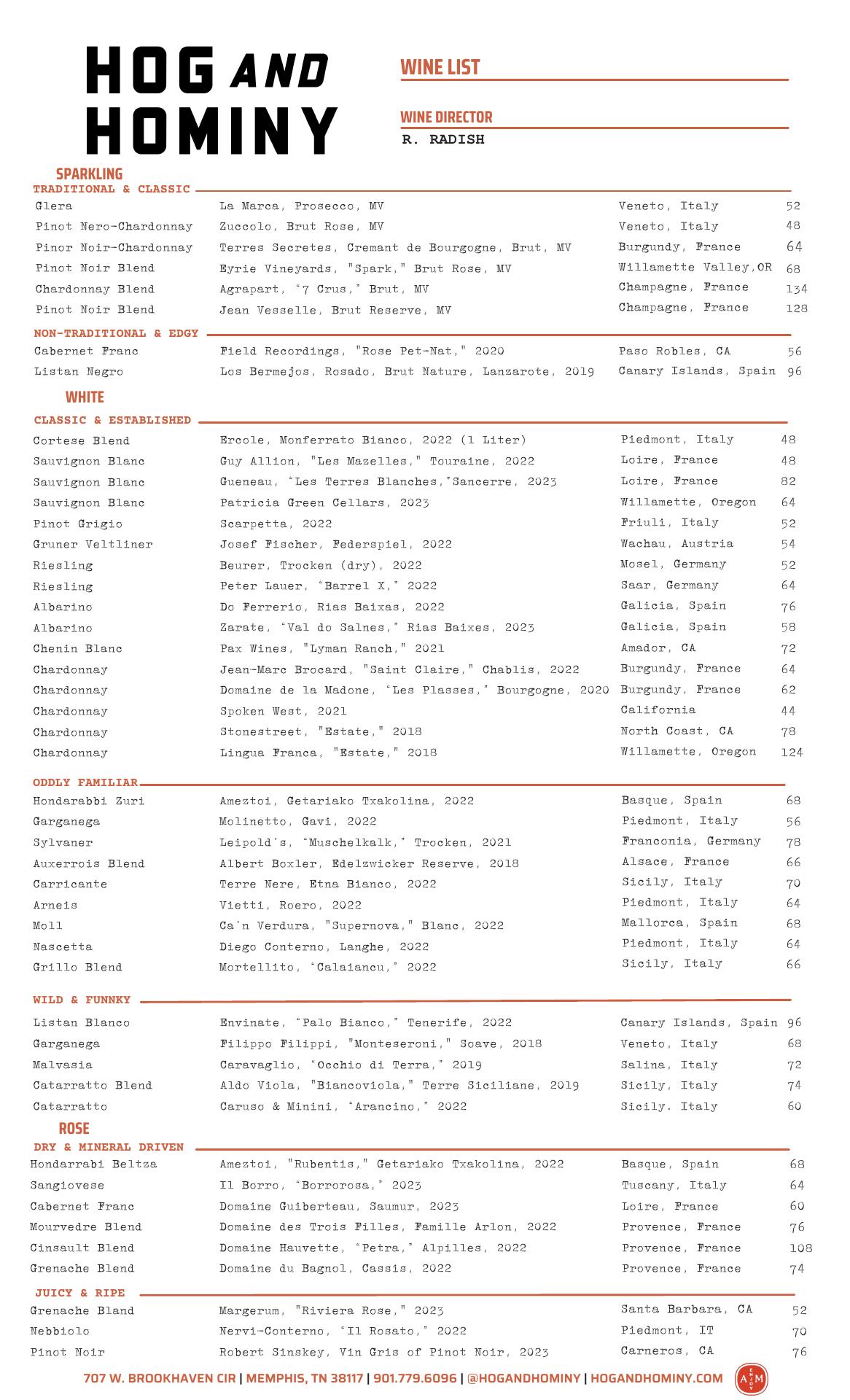 HOG AND HOMINY

WINE LIST

WINE DIRECTOR
R. RADISH

SPARKLING
TRADITIONAL & CLASSIC

| | | | |
|---|---|---|---|
| Glera | La Marca, Prosecco, MV | Veneto, Italy | 52 |
| Pinot Nero-Chardonnay | Zuccolo, Brut Rose, MV | Veneto, Italy | 48 |
| Pinor Noir-Chardonnay | Terres Secretes, Cremant de Bourgogne, Brut, MV | Burgundy, France | 64 |
| Pinot Noir Blend | Eyrie Vineyards, "Spark," Brut Rose, MV | Willamette Valley,OR | 68 |
| Chardonnay Blend | Agrapart, "7 Crus," Brut, MV | Champagne, France | 134 |
| Pinot Noir Blend | Jean Vesselle, Brut Reserve, MV | Champagne, France | 128 |

NON-TRADITIONAL & EDGY

| | | | |
|---|---|---|---|
| Cabernet Franc | Field Recordings, "Rose Pet-Nat," 2020 | Paso Robles, CA | 56 |
| Listan Negro | Los Bermejos, Rosado, Brut Nature, Lanzarote, 2019 | Canary Islands, Spain | 96 |

WHITE
CLASSIC & ESTABLISHED

| | | | |
|---|---|---|---|
| Cortese Blend | Ercole, Monferrato Bianco, 2022 (1 Liter) | Piedmont, Italy | 48 |
| Sauvignon Blanc | Guy Allion, "Les Mazelles," Touraine, 2022 | Loire, France | 48 |
| Sauvignon Blanc | Gueneau, "Les Terres Blanches,"Sancerre, 2023 | Loire, France | 82 |
| Sauvignon Blanc | Patricia Green Cellars, 2023 | Willamette, Oregon | 64 |
| Pinot Grigio | Scarpetta, 2022 | Friuli, Italy | 52 |
| Gruner Veltliner | Josef Fischer, Federspiel, 2022 | Wachau, Austria | 54 |
| Riesling | Beurer, Trocken (dry), 2022 | Mosel, Germany | 52 |
| Riesling | Peter Lauer, "Barrel X," 2022 | Saar, Germany | 64 |
| Albarino | Do Ferrerio, Rias Baixas, 2022 | Galicia, Spain | 76 |
| Albarino | Zarate, "Val do Salnes," Rias Baixes, 2023 | Galicia, Spain | 58 |
| Chenin Blanc | Pax Wines, "Lyman Ranch," 2021 | Amador, CA | 72 |
| Chardonnay | Jean-Marc Brocard, "Saint Claire," Chablis, 2022 | Burgundy, France | 64 |
| Chardonnay | Domaine de la Madone, "Les Plasses," Bourgogne, 2020 | Burgundy, France | 62 |
| Chardonnay | Spoken West, 2021 | California | 44 |
| Chardonnay | Stonestreet, "Estate," 2018 | North Coast, CA | 78 |
| Chardonnay | Lingua Franca, "Estate," 2018 | Willamette, Oregon | 124 |

ODDLY FAMILIAR

| | | | |
|---|---|---|---|
| Hondarabbi Zuri | Ameztoi, Getariako Txakolina, 2022 | Basque, Spain | 68 |
| Garganega | Molinetto, Gavi, 2022 | Piedmont, Italy | 56 |
| Sylvaner | Leipold's, "Muschelkalk," Trocken, 2021 | Franconia, Germany | 78 |
| Auxerrois Blend | Albert Boxler, Edelzwicker Reserve, 2018 | Alsace, France | 66 |
| Carricante | Terre Nere, Etna Bianco, 2022 | Sicily, Italy | 70 |
| Arneis | Vietti, Roero, 2022 | Piedmont, Italy | 64 |
| Moll | Ca'n Verdura, "Supernova," Blanc, 2022 | Mallorca, Spain | 68 |
| Nascetta | Diego Conterno, Langhe, 2022 | Piedmont, Italy | 64 |
| Grillo Blend | Mortellito, "Calaiancu," 2022 | Sicily, Italy | 66 |

WILD & FUNNKY

| | | | |
|---|---|---|---|
| Listan Blanco | Envinate, "Palo Bianco," Tenerife, 2022 | Canary Islands, Spain | 96 |
| Garganega | Filippo Filippi, "Monteseroni," Soave, 2018 | Veneto, Italy | 68 |
| Malvasia | Caravaglio, "Occhio di Terra," 2019 | Salina, Italy | 72 |
| Catarratto Blend | Aldo Viola, "Biancoviola," Terre Siciliane, 2019 | Sicily, Italy | 74 |
| Catarratto | Caruso & Minini, "Arancino," 2022 | Sicily. Italy | 60 |

ROSE
DRY & MINERAL DRIVEN

| | | | |
|---|---|---|---|
| Hondarrabi Beltza | Ameztoi, "Rubentis," Getariako Txakolina, 2022 | Basque, Spain | 68 |
| Sangiovese | Il Borro, "Borrorosa," 2023 | Tuscany, Italy | 64 |
| Cabernet Franc | Domaine Guiberteau, Saumur, 2023 | Loire, France | 60 |
| Mourvedre Blend | Domaine des Trois Filles, Famille Arlon, 2022 | Provence, France | 76 |
| Cinsault Blend | Domaine Hauvette, "Petra," Alpilles, 2022 | Provence, France | 108 |
| Grenache Blend | Domaine du Bagnol, Cassis, 2022 | Provence, France | 74 |

JUICY & RIPE

| | | | |
|---|---|---|---|
| Grenache Bland | Margerum, "Riviera Rose," 2023 | Santa Barbara, CA | 52 |
| Nebbiolo | Nervi-Conterno, "Il Rosato," 2022 | Piedmont, IT | 70 |
| Pinot Noir | Robert Sinskey, Vin Gris of Pinot Noir, 2023 | Carneros, CA | 76 |

707 W. BROOKHAVEN CIR | MEMPHIS, TN 38117 | 901.779.6096 | @HOGANDHOMINY | HOGANDHOMINY.COM

ENJOY AM